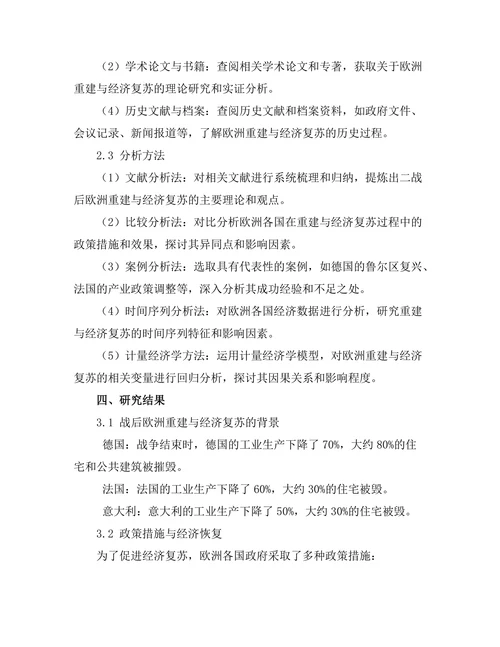 （2）学术论文与书籍：查阅相关学术论文和专著，获取关于欧洲重建与经济复苏的理论研究和实证分析。

（4）历史文献与档案：查阅历史文献和档案资料，如政府文件、会议记录、新闻报道等，了解欧洲重建与经济复苏的历史过程。

2.3 分析方法

（1）文献分析法：对相关文献进行系统梳理和归纳，提炼出二战后欧洲重建与经济复苏的主要理论和观点。

（2）比较分析法：对比分析欧洲各国在重建与经济复苏过程中的政策措施和效果，探讨其异同点和影响因素。

（3）案例分析法：选取具有代表性的案例，如德国的鲁尔区复兴、法国的产业政策调整等，深入分析其成功经验和不足之处。

（4）时间序列分析法：对欧洲各国经济数据进行分析，研究重建与经济复苏的时间序列特征和影响因素。

（5）计量经济学方法：运用计量经济学模型，对欧洲重建与经济复苏的相关变量进行回归分析，探讨其因果关系和影响程度。

四、研究结果

3.1 战后欧洲重建与经济复苏的背景

德国：战争结束时，德国的工业生产下降了 70%，大约 80%的住宅和公共建筑被摧毁。

法国：法国的工业生产下降了 60%，大约 30%的住宅被毁。

意大利：意大利的工业生产下降了 50%，大约 30%的住宅被毁。

3.2 政策措施与经济恢复

为了促进经济复苏，欧洲各国政府采取了多种政策措施：